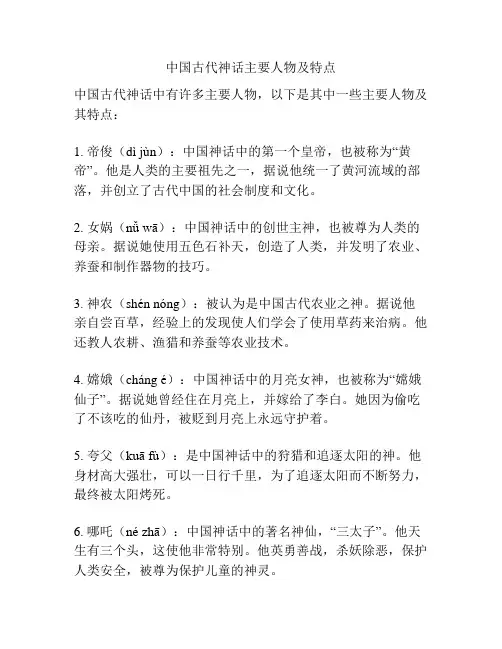 中国古代神话主要人物及特点

中国古代神话中有许多主要人物，以下是其中一些主要人物及其特点：

1. 帝俊（dì jùn）：中国神话中的第一个皇帝，也被称为“黄帝”。他是人类的主要祖先之一，据说他统一了黄河流域的部落，并创立了古代中国的社会制度和文化。

2. 女娲（nǚ wā）：中国神话中的创世主神，也被尊为人类的母亲。据说她使用五色石补天，创造了人类，并发明了农业、养蚕和制作器物的技巧。

3. 神农（shén nóng）：被认为是中国古代农业之神。据说他亲自尝百草，经验上的发现使人们学会了使用草药来治病。他还教人农耕、渔猎和养蚕等农业技术。

4. 嫦娥（cháng é）：中国神话中的月亮女神，也被称为“嫦娥仙子”。据说她曾经住在月亮上，并嫁给了李白。她因为偷吃了不该吃的仙丹，被贬到月亮上永远守护着。

5. 夸父（kuā fù）：是中国神话中的狩猎和追逐太阳的神。他身材高大强壮，可以一日行千里，为了追逐太阳而不断努力，最终被太阳烤死。

6. 哪吒（né zhā）：中国神话中的著名神仙，“三太子”。他天生有三个头，这使他非常特别。他英勇善战，杀妖除恶，保护人类安全，被尊为保护儿童的神灵。